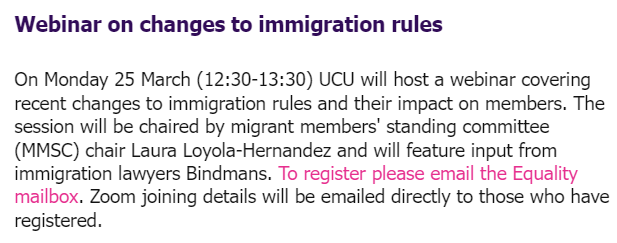 Webinar on changes to immigration rules

On Monday 25 March (12:30-13:30) UCU will host a webinar covering recent changes to immigration rules and their impact on members. The session will be chaired by migrant members' standing committee (MMSC) chair Laura Loyola-Hernandez and will feature input from immigration lawyers Bindmans. To register please email the Equality mailbox. Zoom joining details will be emailed directly to those who have registered.